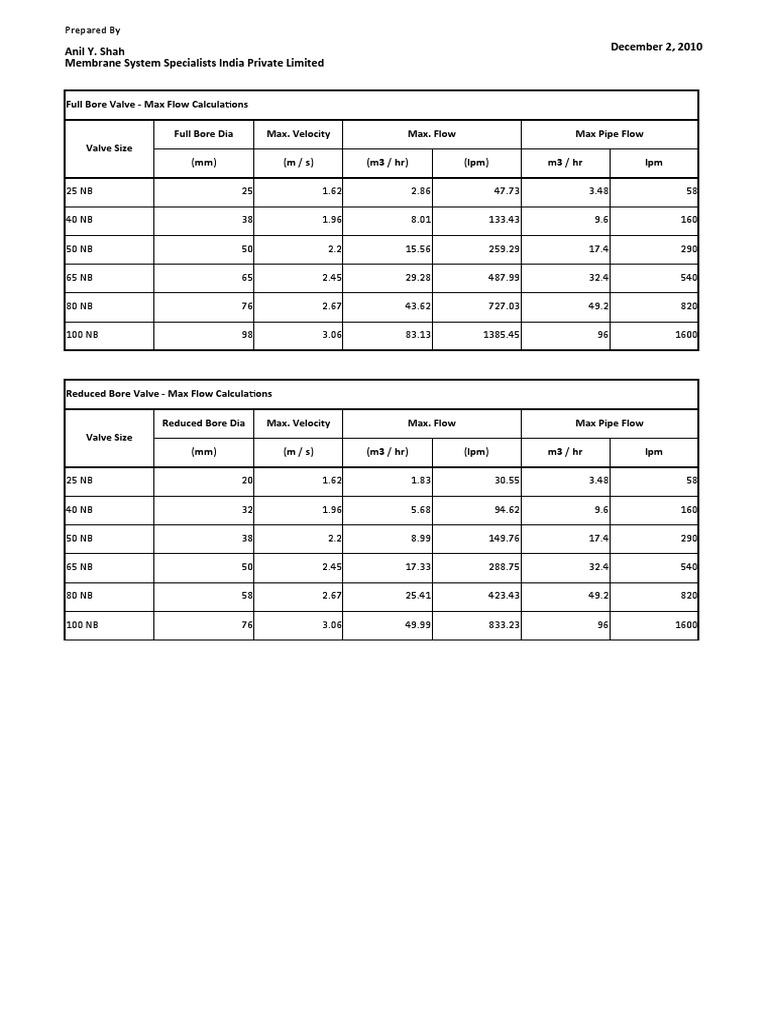 Prepared By

Anil Y. Shah
Membrane System Specialists India Private Limited

December 2, 2010

Full Bore Valve - Max Flow Calculations

| Valve Size | Full Bore Dia | Max. Velocity | Max. Flow | | Max Pipe Flow | |
|---|---|---|---|---|---|---|
| | (mm) | (m / s) | (m3 / hr) | (lpm) | m3 / hr | lpm |
| 25 NB | 25 | 1.62 | 2.86 | 47.73 | 3.48 | 58 |
| 40 NB | 38 | 1.96 | 8.01 | 133.43 | 9.6 | 160 |
| 50 NB | 50 | 2.2 | 15.56 | 259.29 | 17.4 | 290 |
| 65 NB | 65 | 2.45 | 29.28 | 487.99 | 32.4 | 540 |
| 80 NB | 76 | 2.67 | 43.62 | 727.03 | 49.2 | 820 |
| 100 NB | 98 | 3.06 | 83.13 | 1385.45 | 96 | 1600 |

Reduced Bore Valve - Max Flow Calculations

| Valve Size | Reduced Bore Dia | Max. Velocity | Max. Flow | | Max Pipe Flow | |
|---|---|---|---|---|---|---|
| | (mm) | (m / s) | (m3 / hr) | (lpm) | m3 / hr | lpm |
| 25 NB | 20 | 1.62 | 1.83 | 30.55 | 3.48 | 58 |
| 40 NB | 32 | 1.96 | 5.68 | 94.62 | 9.6 | 160 |
| 50 NB | 38 | 2.2 | 8.99 | 149.76 | 17.4 | 290 |
| 65 NB | 50 | 2.45 | 17.33 | 288.75 | 32.4 | 540 |
| 80 NB | 58 | 2.67 | 25.41 | 423.43 | 49.2 | 820 |
| 100 NB | 76 | 3.06 | 49.99 | 833.23 | 96 | 1600 |